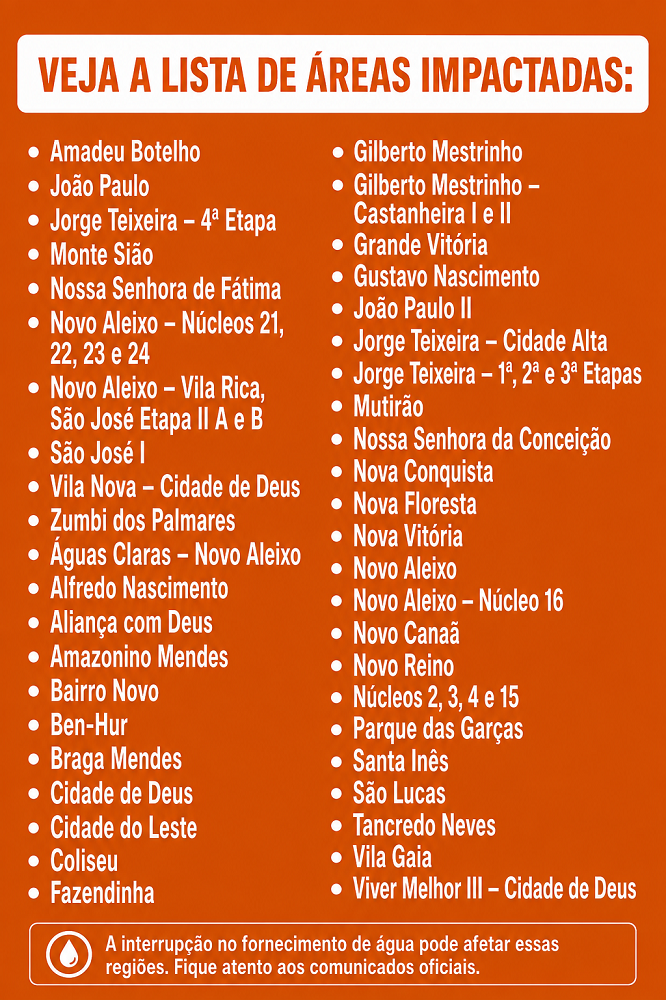 VEJA A LISTA DE ÁREAS IMPACTADAS:

• Amadeu Botelho
• João Paulo
• Jorge Teixeira – 4ª Etapa
• Monte Sião
• Nossa Senhora de Fátima
• Novo Aleixo – Núcleos 21, 22, 23 e 24
• Novo Aleixo – Vila Rica, São José Etapa II A e B
• São José I
• Vila Nova – Cidade de Deus
• Zumbi dos Palmares
• Águas Claras – Novo Aleixo
• Alfredo Nascimento
• Aliança com Deus
• Amazonino Mendes
• Bairro Novo
• Ben-Hur
• Braga Mendes
• Cidade de Deus
• Cidade do Leste
• Coliseu
• Fazendinha

• Gilberto Mestrinho
• Gilberto Mestrinho – Castanheira I e II
• Grande Vitória
• Gustavo Nascimento
• João Paulo II
• Jorge Teixeira – Cidade Alta
• Jorge Teixeira – 1ª, 2ª e 3ª Etapas
• Mutirão
• Nossa Senhora da Conceição
• Nova Conquista
• Nova Floresta
• Nova Vitória
• Novo Aleixo
• Novo Aleixo – Núcleo 16
• Novo Canaã
• Novo Reino
• Núcleos 2, 3, 4 e 15
• Parque das Garças
• Santa Inês
• São Lucas
• Tancredo Neves
• Vila Gaia
• Viver Melhor III – Cidade de Deus

A interrupção no fornecimento de água pode afetar essas regiões. Fique atento aos comunicados oficiais.